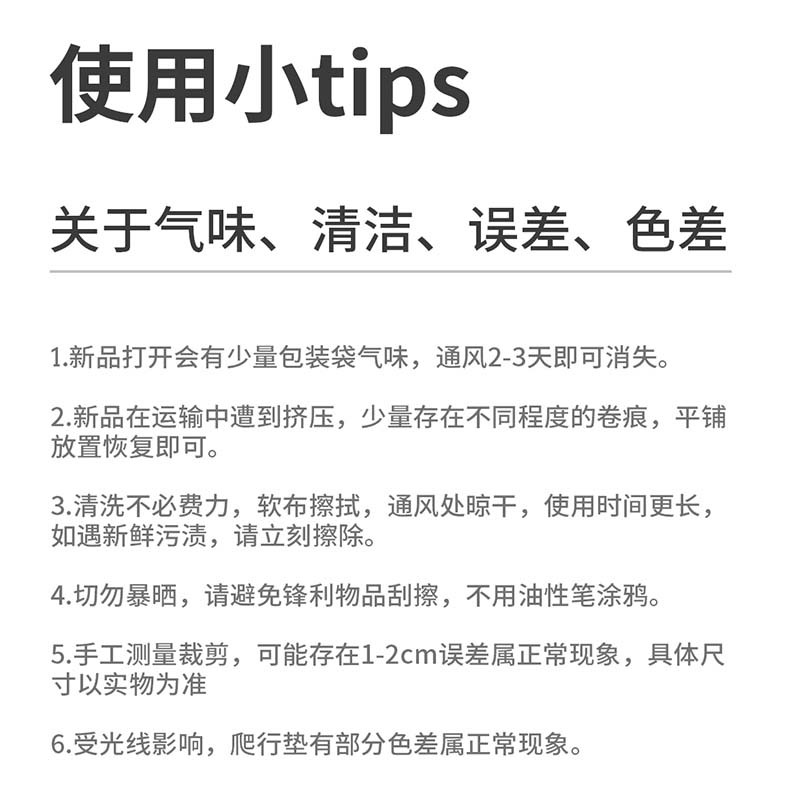 使用小tips

关于气味、清洁、误差、色差

1.新品打开会有少量包装袋气味，通风2-3天即可消失。

2.新品在运输中遭到挤压，少量存在不同程度的卷痕，平铺放置恢复即可。

3.清洗不必费力，软布擦拭，通风处晾干，使用时间更长，如遇新鲜污渍，请立刻擦除。

4.切勿暴晒，请避免锋利物品刮擦，不用油性笔涂鸦。

5.手工测量裁剪，可能存在1-2cm误差属正常现象，具体尺寸以实物为准

6.受光线影响，爬行垫有部分色差属正常现象。